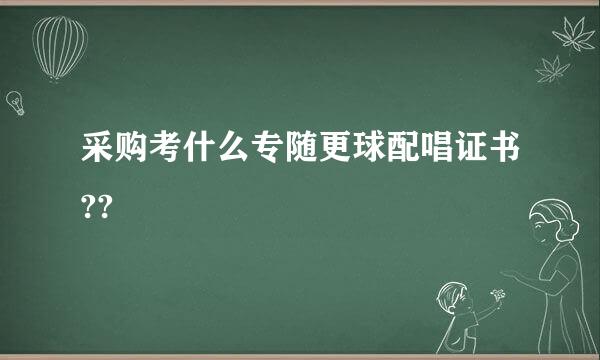 采购考什么专随更球配唱证书??